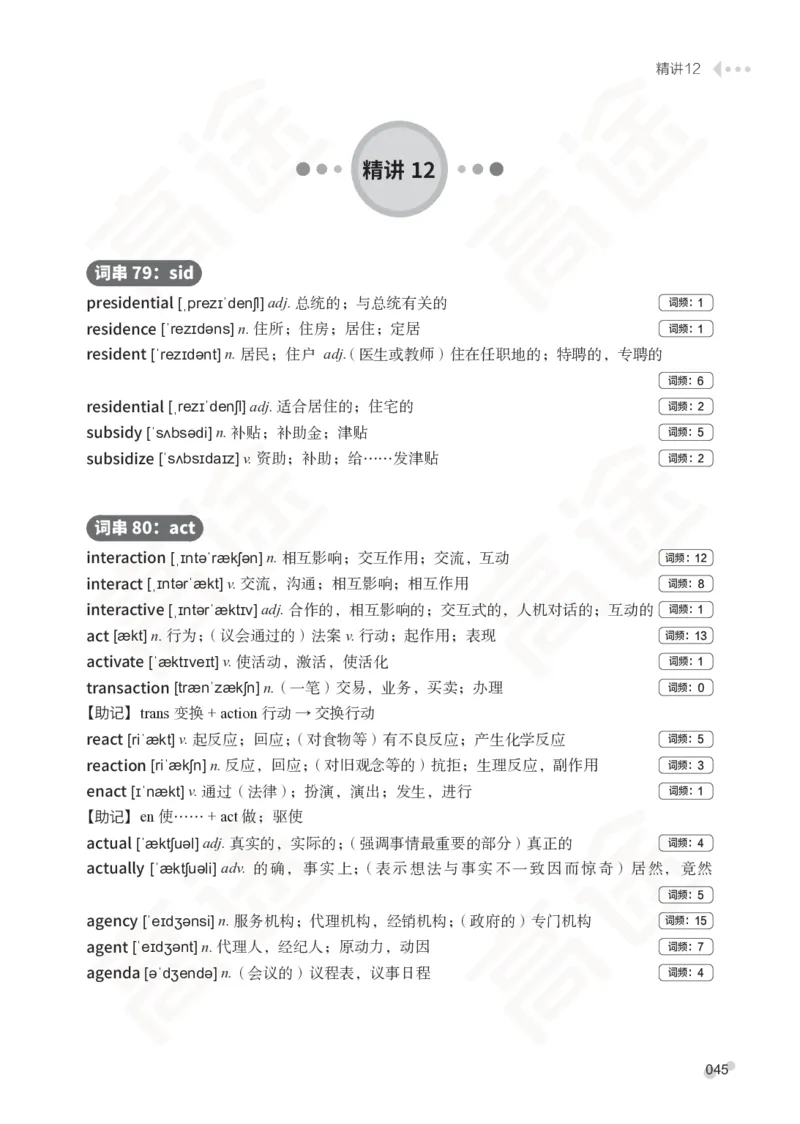 精讲12

精讲 12

词串 79：sid

presidential [ˌprezɪˈdenʃl] adj. 总统的；与总统有关的 词频：1

residence [ˈrezɪdəns] n. 住所；住房；居住；定居 词频：1

resident [ˈrezɪdənt] n. 居民；住户 adj.（医生或教师）住在任职地的；特聘的，专聘的 词频：6

residential [ˌrezɪˈdenʃl] adj. 适合居住的；住宅的 词频：2

subsidy [ˈsʌbsədi] n. 补贴；补助金；津贴 词频：5

subsidize [ˈsʌbsɪdaɪz] v. 资助；补助；给……发津贴 词频：2

词串 80：act

interaction [ˌɪntəˈrækʃən] n. 相互影响；交互作用；交流，互动 词频：12

interact [ˌɪntərˈækt] v. 交流，沟通；相互影响；相互作用 词频：8

interactive [ˌɪntərˈæktɪv] adj. 合作的，相互影响的；交互式的，人机对话的；互动的 词频：1

act [ækt] n. 行为；（议会通过的）法案 v. 行动；起作用；表现 词频：13

activate [ˈæktɪveɪt] v. 使活动，激活，使活化 词频：1

transaction [trænˈzækʃn] n.（一笔）交易，业务，买卖；办理 词频：0

【助记】trans 变换 + action 行动 → 交换行动

react [riˈækt] v. 起反应；回应；（对食物等）有不良反应；产生化学反应 词频：5

reaction [riˈækʃn] n. 反应，回应；（对旧观念等的）抗拒；生理反应，副作用 词频：3

enact [ɪˈnækt] v. 通过（法律）；扮演，演出；发生，进行 词频：1

【助记】en 使…… + act 做；驱使

actual [ˈæktʃuəl] adj. 真实的，实际的；（强调事情最重要的部分）真正的 词频：4

actually [ˈæktʃuəli] adv. 的确，事实上；（表示想法与事实不一致因而惊奇）居然，竟然 词频：5

agency [ˈeɪdʒənsi] n. 服务机构；代理机构，经销机构；（政府的）专门机构 词频：15

agent [ˈeɪdʒənt] n. 代理人，经纪人；原动力，动因 词频：7

agenda [əˈdʒendə] n.（会议的）议程表，议事日程 词频：4

045